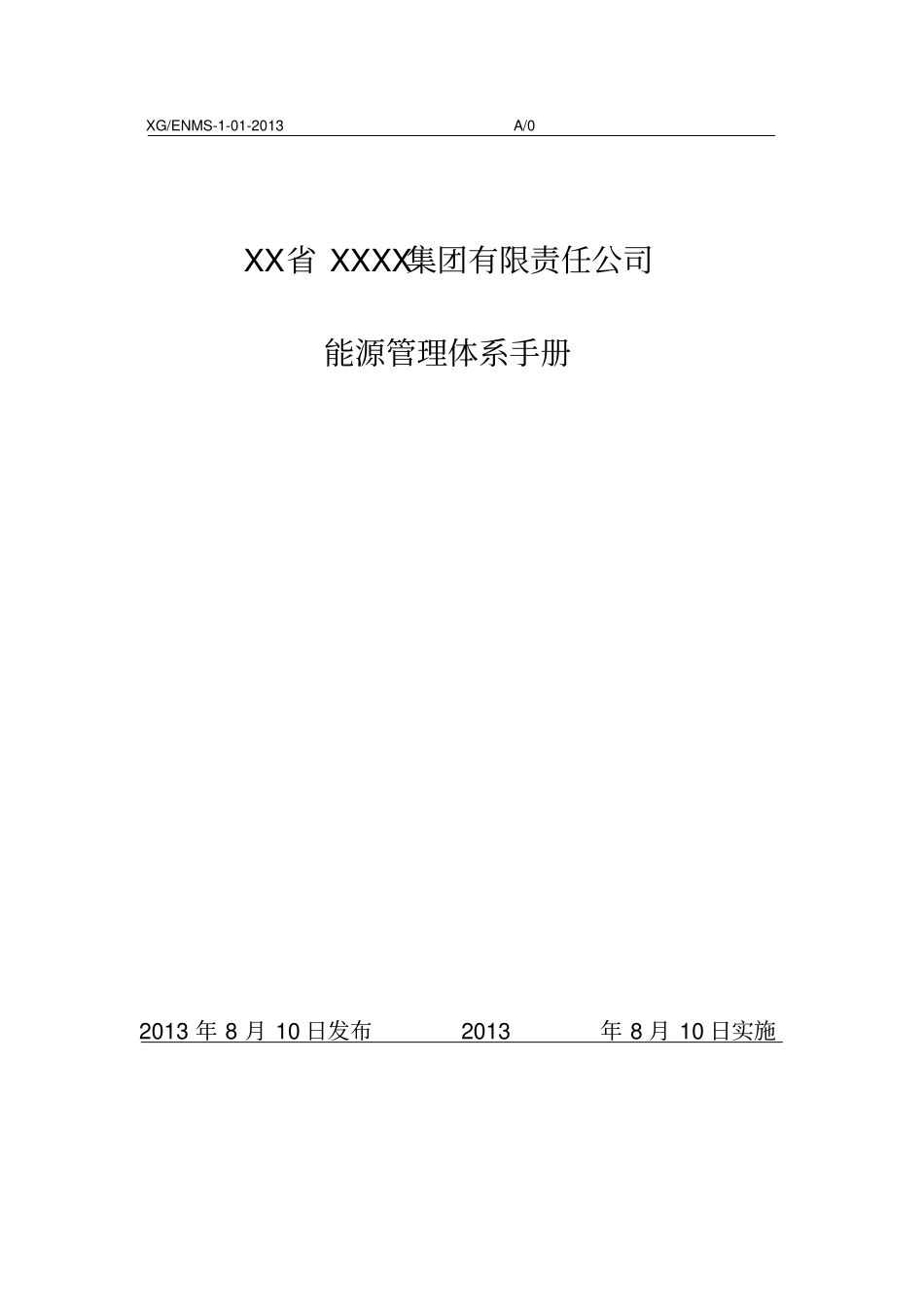 XG/ENMS-1-01-2013 A/0

XX省 XXXX集团有限责任公司

能源管理体系手册

2013 年 8 月 10 日发布 2013 年 8 月 10 日实施